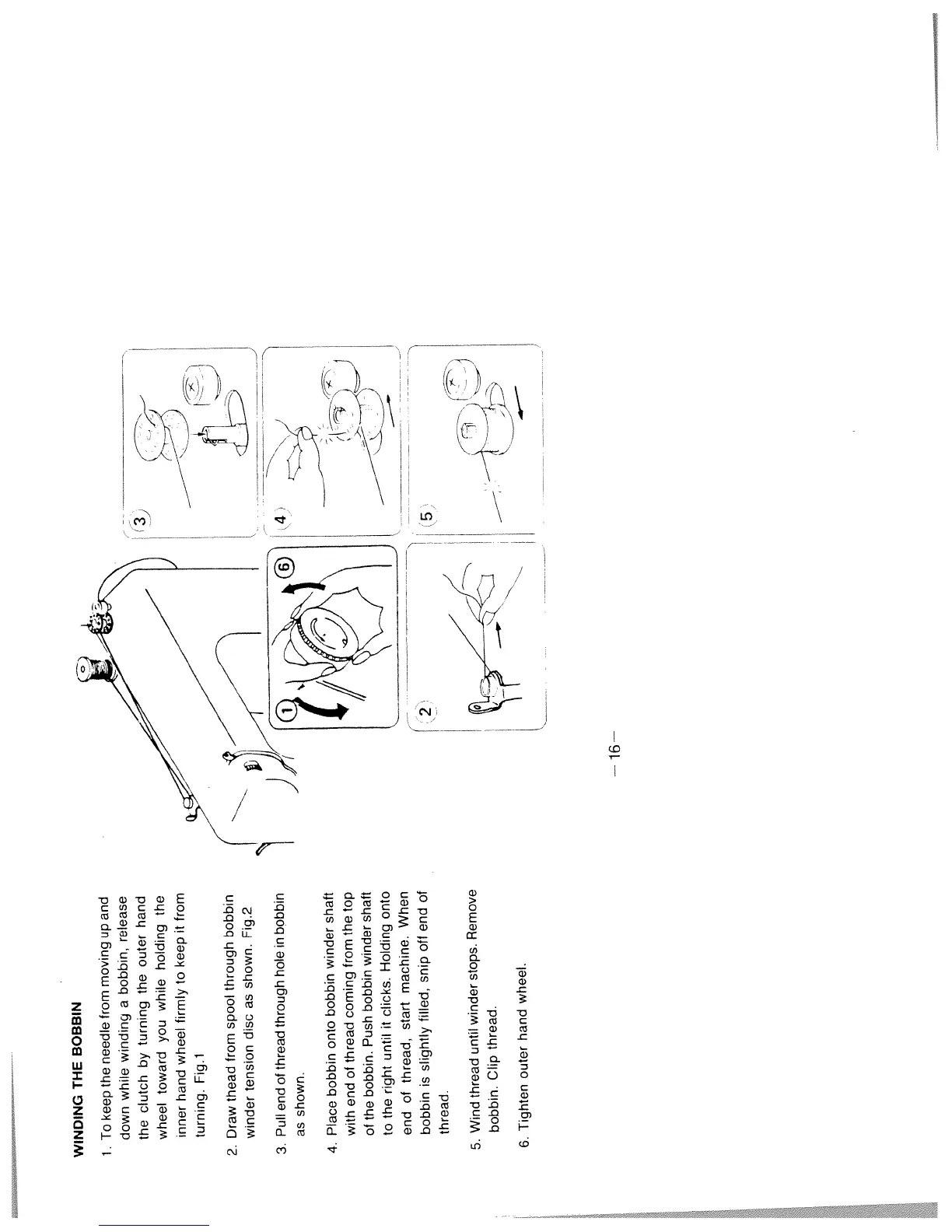 WINDING THE BOBBIN

1. To keep the needle from moving up and down while winding a bobbin, release the clutch by turning the outer hand wheel toward you while holding the inner hand wheel firmly to keep it from turning. Fig.1

2. Draw thead from spool through bobbin winder tension disc as shown. Fig.2

3. Pull end of thread through hole in bobbin as shown.

4. Place bobbin onto bobbin winder shaft with end of thread coming from the top of the bobbin. Push bobbin winder shaft to the right until it clicks. Holding onto end of thread, start machine. When bobbin is slightly filled, snip off end of thread.

5. Wind thread until winder stops. Remove bobbin. Clip thread.

6. Tighten outer hand wheel.

1
6
2
3
4
5

—16—